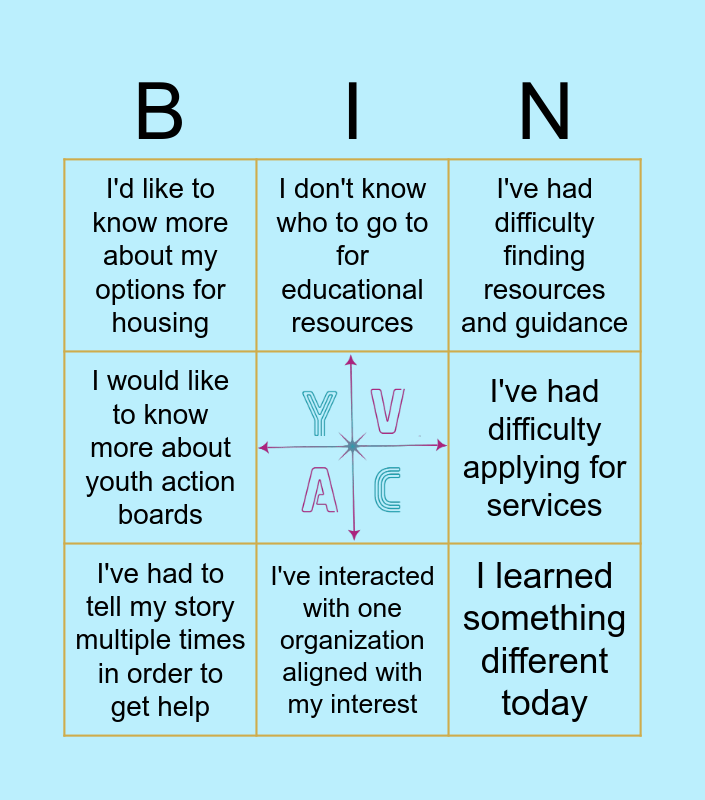 | B | I | N |
|---|---|---|
| I'd like to know more about my options for housing | I don't know who to go to for educational resources | I've had difficulty finding resources and guidance |
| I would like to know more about youth action boards | Y V A C | I've had difficulty applying for services |
| I've had to tell my story multiple times in order to get help | I've interacted with one organization aligned with my interest | I learned something different today |